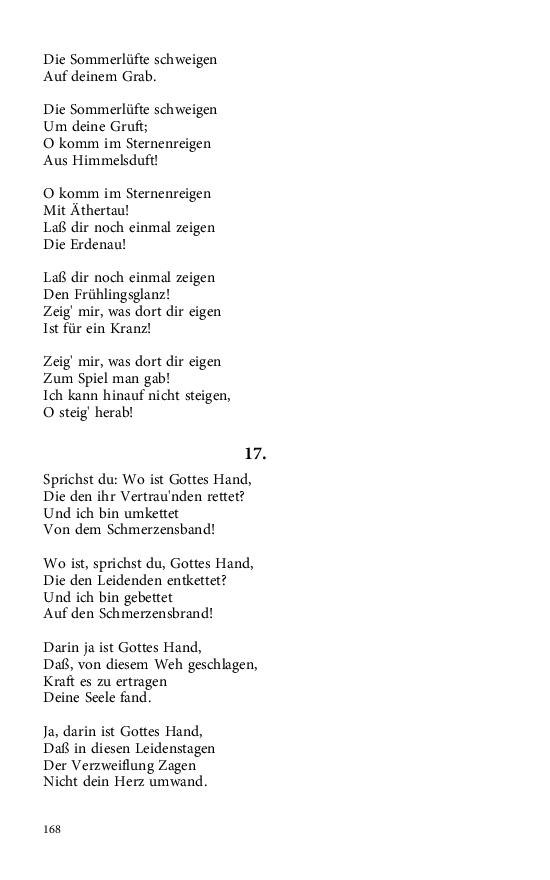 Die Sommerlüfte schweigen
Auf deinem Grab.

Die Sommerlüfte schweigen
Um deine Gruft;
O komm im Sternenreigen
Aus Himmelsduft!

O komm im Sternenreigen
Mit Äthertau!
Laß dir noch einmal zeigen
Die Erdenau!

Laß dir noch einmal zeigen
Den Frühlingsglanz!
Zeig' mir, was dort dir eigen
Ist für ein Kranz!

Zeig' mir, was dort dir eigen
Zum Spiel man gab!
Ich kann hinauf nicht steigen,
O steig' herab!

17.

Sprichst du: Wo ist Gottes Hand,
Die den ihr Vertrau'nden rettet?
Und ich bin umkettet
Von dem Schmerzensband!

Wo ist, sprichst du, Gottes Hand,
Die den Leidenden entkettet?
Und ich bin gebettet
Auf den Schmerzensbrand!

Darin ja ist Gottes Hand,
Daß, von diesem Weh geschlagen,
Kraft es zu ertragen
Deine Seele fand.

Ja, darin ist Gottes Hand,
Daß in diesen Leidenstagen
Der Verzweiflung Zagen
Nicht dein Herz umwand.

168